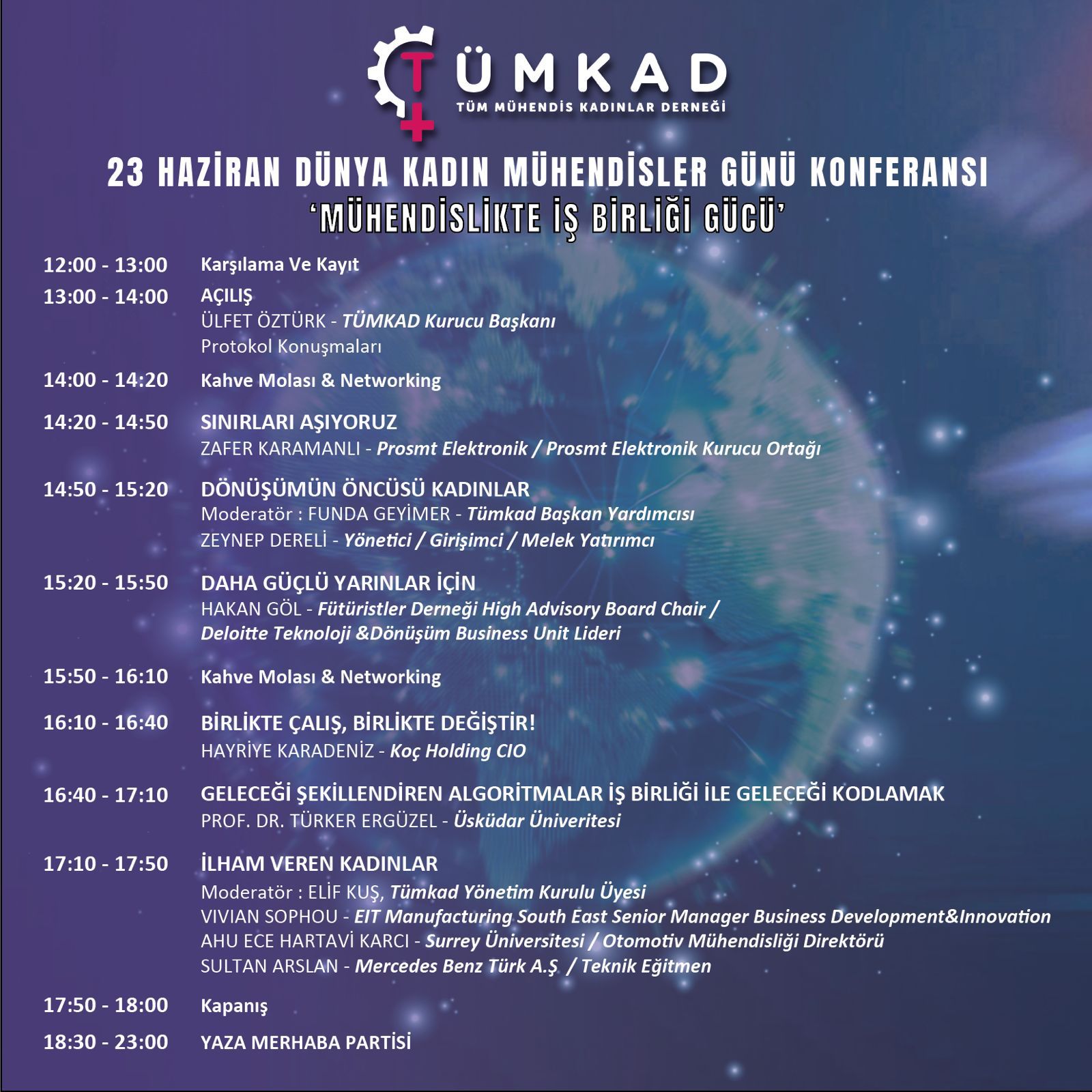 TÜMKAD
TÜM MÜHENDİS KADINLAR DERNEĞİ

23 HAZİRAN DÜNYA KADIN MÜHENDİSLER GÜNÜ KONFERANSI
'MÜHENDİSLİKTE İŞ BİRLİĞİ GÜCÜ'

12:00 - 13:00 Karşılama Ve Kayıt

13:00 - 14:00 AÇILIŞ
ÜLFET ÖZTÜRK - TÜMKAD Kurucu Başkanı
Protokol Konuşmaları

14:00 - 14:20 Kahve Molası & Networking

14:20 - 14:50 SINIRLARI AŞIYORUZ
ZAFER KARAMANLI - Prosmt Elektronik / Prosmt Elektronik Kurucu Ortağı

14:50 - 15:20 DÖNÜŞÜMÜN ÖNCÜSÜ KADINLAR
Moderatör : FUNDA GEYİMER - Tümkad Başkan Yardımcısı
ZEYNEP DERELİ - Yönetici / Girişimci / Melek Yatırımcı

15:20 - 15:50 DAHA GÜÇLÜ YARINLAR İÇİN
HAKAN GÖL - Fütüristler Derneği High Advisory Board Chair / Deloitte Teknoloji &Dönüşüm Business Unit Lideri

15:50 - 16:10 Kahve Molası & Networking

16:10 - 16:40 BİRLİKTE ÇALIŞ, BİRLİKTE DEĞİŞTİR!
HAYRİYE KARADENİZ - Koç Holding CIO

16:40 - 17:10 GELECEĞİ ŞEKİLLENDİREN ALGORİTMALAR İŞ BİRLİĞİ İLE GELECEĞİ KODLAMAK
PROF. DR. TÜRKER ERGÜZEL - Üsküdar Üniveritesi

17:10 - 17:50 İLHAM VEREN KADINLAR
Moderatör : ELİF KUŞ, Tümkad Yönetim Kurulu Üyesi
VIVIAN SOPHOU - EIT Manufacturing South East Senior Manager Business Development&Innovation
AHU ECE HARTAVİ KARCI - Surrey Üniversitesi / Otomotiv Mühendisliği Direktörü
SULTAN ARSLAN - Mercedes Benz Türk A.Ş / Teknik Eğitmen

17:50 - 18:00 Kapanış

18:30 - 23:00 YAZA MERHABA PARTİSİ